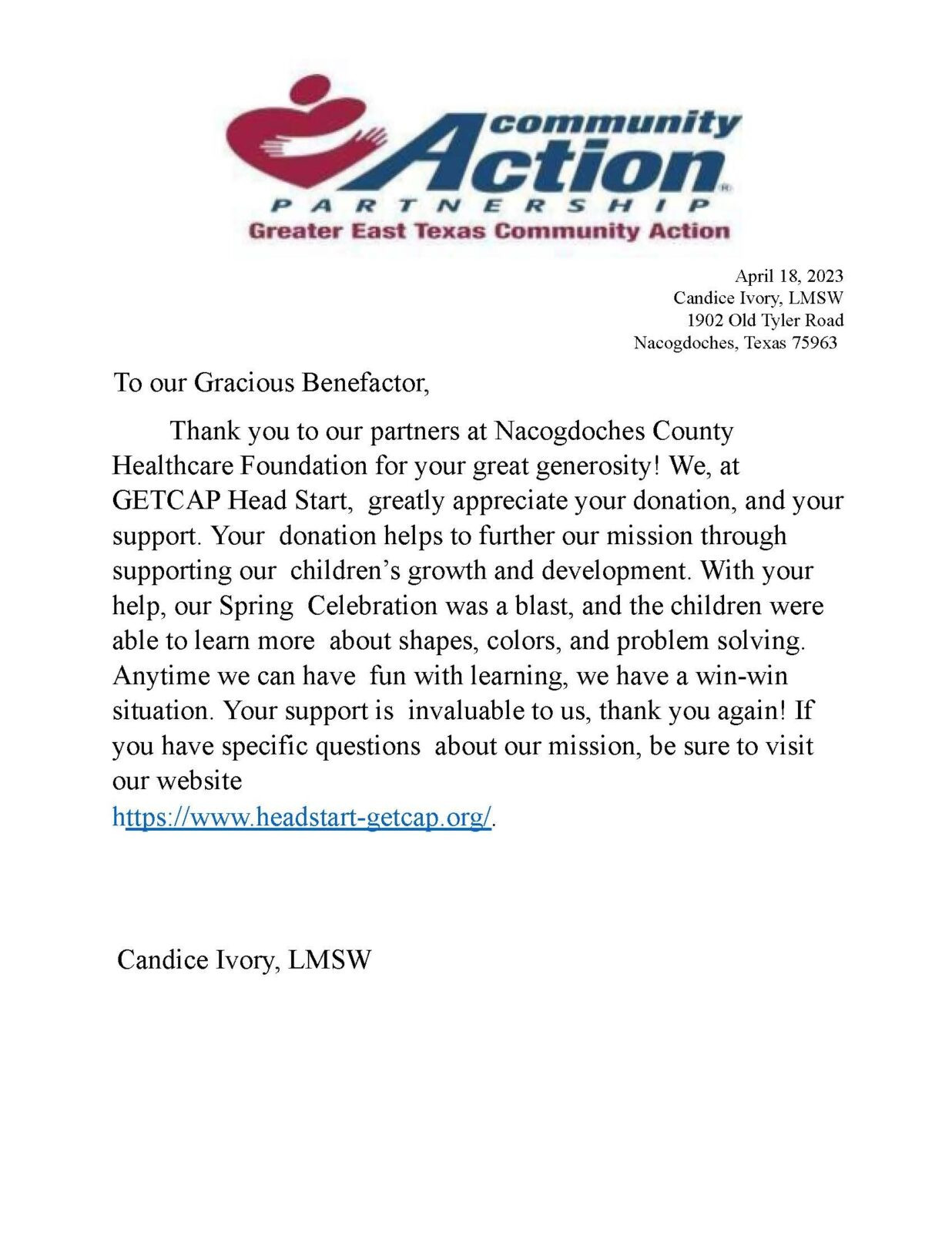 community Action
PARTNERSHIP
Greater East Texas Community Action

April 18, 2023
Candice Ivory, LMSW
1902 Old Tyler Road
Nacogdoches, Texas 75963

To our Gracious Benefactor,

Thank you to our partners at Nacogdoches County Healthcare Foundation for your great generosity! We, at GETCAP Head Start, greatly appreciate your donation, and your support. Your donation helps to further our mission through supporting our children's growth and development. With your help, our Spring Celebration was a blast, and the children were able to learn more about shapes, colors, and problem solving. Anytime we can have fun with learning, we have a win-win situation. Your support is invaluable to us, thank you again! If you have specific questions about our mission, be sure to visit our website https://www.headstart-getcap.org/.

Candice Ivory, LMSW